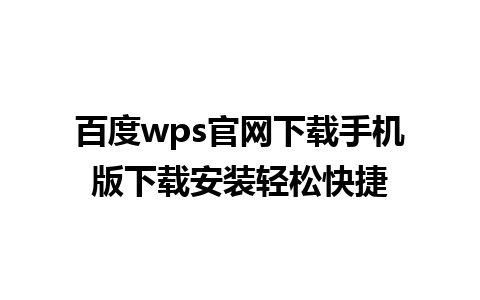 百度wps官网下载手机版下载安装轻松快捷